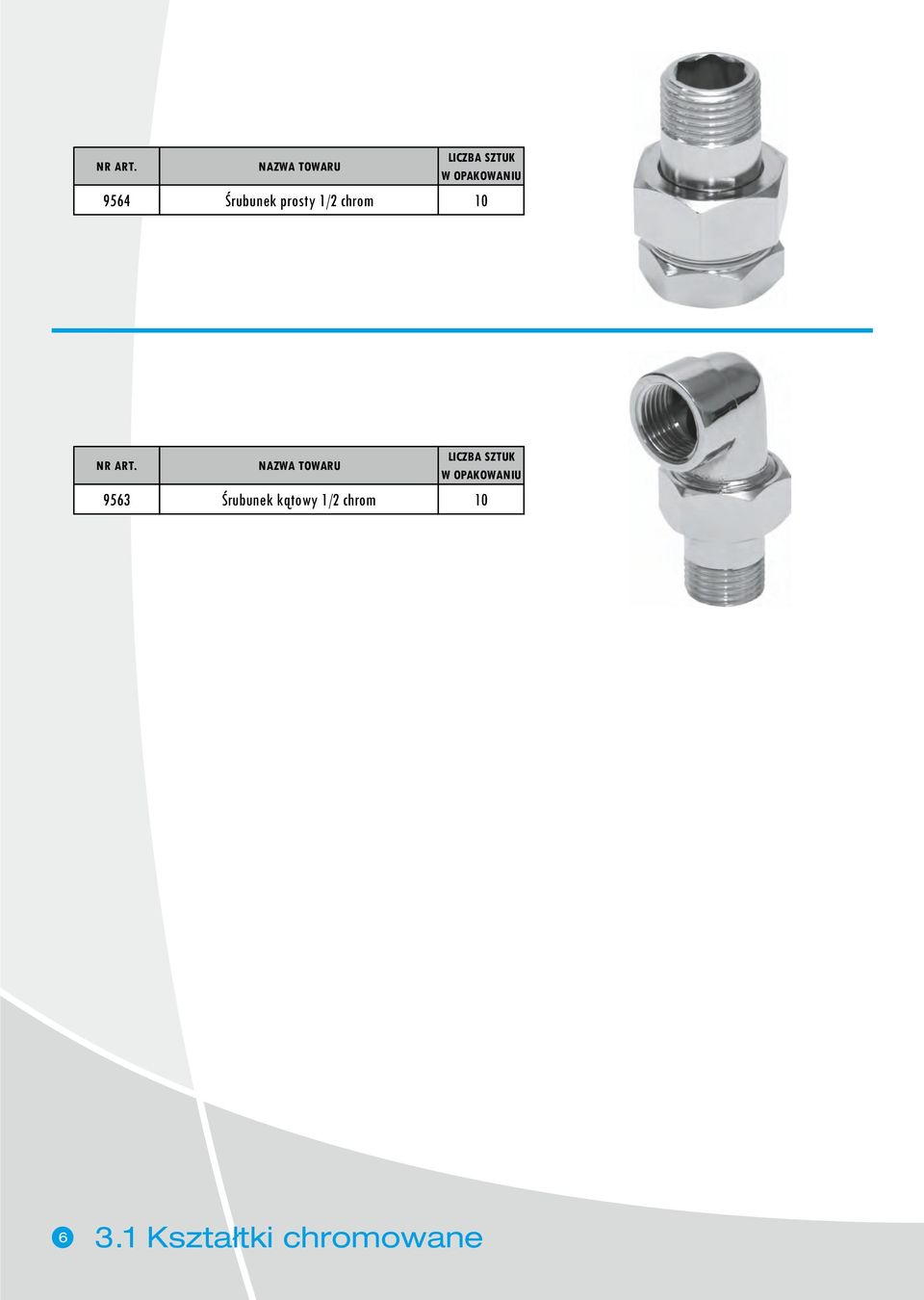 | NR ART. | NAZWA TOWARU | LICZBA SZTUK W OPAKOWANIU |
|---|---|---|
| 9564 | Śrubunek prosty 1/2 chrom | 10 |

| NR ART. | NAZWA TOWARU | LICZBA SZTUK W OPAKOWANIU |
|---|---|---|
| 9563 | Śrubunek kątowy 1/2 chrom | 10 |

6 3.1 Kształtki chromowane